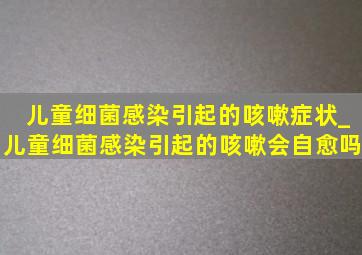 儿童细菌感染引起的咳嗽症状_儿童细菌感染引起的咳嗽会自愈吗